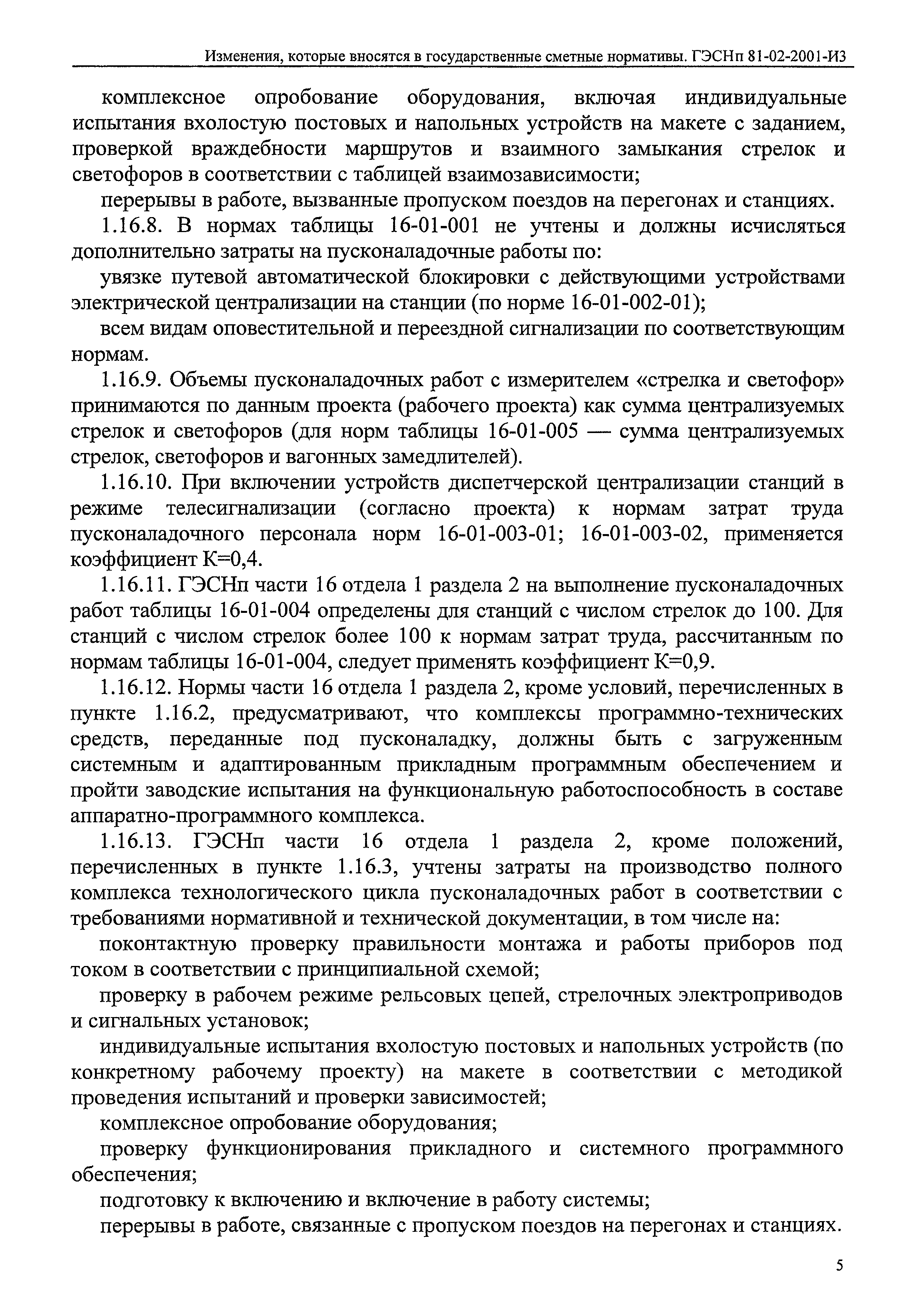 Изменения, которые вносятся в государственные сметные нормативы. ГЭСНп 81-02-2001-И3

комплексное опробование оборудования, включая индивидуальные испытания вхолостую постовых и напольных устройств на макете с заданием, проверкой враждебности маршрутов и взаимного замыкания стрелок и светофоров в соответствии с таблицей взаимозависимости;

перерывы в работе, вызванные пропуском поездов на перегонах и станциях.

1.16.8. В нормах таблицы 16-01-001 не учтены и должны исчисляться дополнительно затраты на пусконаладочные работы по:

увязке путевой автоматической блокировки с действующими устройствами электрической централизации на станции (по норме 16-01-002-01);

всем видам оповестительной и переездной сигнализации по соответствующим нормам.

1.16.9. Объемы пусконаладочных работ с измерителем «стрелка и светофор» принимаются по данным проекта (рабочего проекта) как сумма централизуемых стрелок и светофоров (для норм таблицы 16-01-005 — сумма централизуемых стрелок, светофоров и вагонных замедлителей).

1.16.10. При включении устройств диспетчерской централизации станций в режиме телесигнализации (согласно проекта) к нормам затрат труда пусконаладочного персонала норм 16-01-003-01; 16-01-003-02, применяется коэффициент К=0,4.

1.16.11. ГЭСНп части 16 отдела 1 раздела 2 на выполнение пусконаладочных работ таблицы 16-01-004 определены для станций с числом стрелок до 100. Для станций с числом стрелок более 100 к нормам затрат труда, рассчитанным по нормам таблицы 16-01-004, следует применять коэффициент К=0,9.

1.16.12. Нормы части 16 отдела 1 раздела 2, кроме условий, перечисленных в пункте 1.16.2, предусматривают, что комплексы программно-технических средств, переданные под пусконаладку, должны быть с загруженным системным и адаптированным прикладным программным обеспечением и пройти заводские испытания на функциональную работоспособность в составе аппаратно-программного комплекса.

1.16.13. ГЭСНп части 16 отдела 1 раздела 2, кроме положений, перечисленных в пункте 1.16.3, учтены затраты на производство полного комплекса технологического цикла пусконаладочных работ в соответствии с требованиями нормативной и технической документации, в том числе на:

поконтактную проверку правильности монтажа и работы приборов под током в соответствии с принципиальной схемой;

проверку в рабочем режиме рельсовых цепей, стрелочных электроприводов и сигнальных установок;

индивидуальные испытания вхолостую постовых и напольных устройств (по конкретному рабочему проекту) на макете в соответствии с методикой проведения испытаний и проверки зависимостей;

комплексное опробование оборудования;

проверку функционирования прикладного и системного программного обеспечения;

подготовку к включению и включение в работу системы;

перерывы в работе, связанные с пропуском поездов на перегонах и станциях.

5